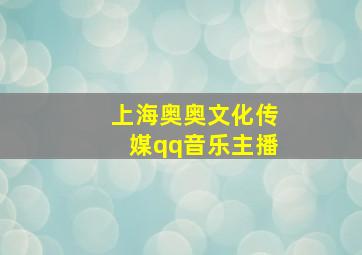 上海奥奥文化传媒qq音乐主播